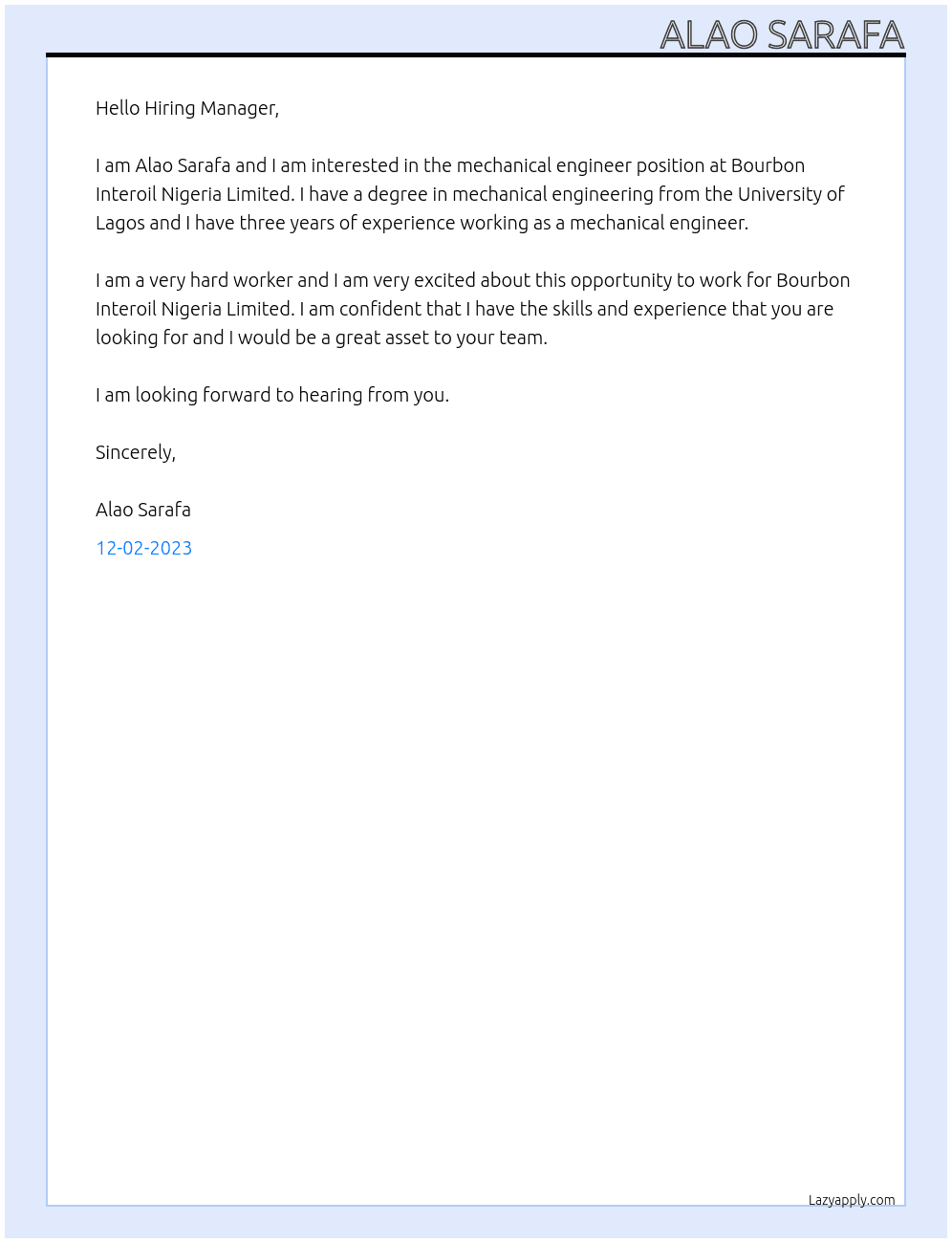 ALAO SARAFA

Hello Hiring Manager,

I am Alao Sarafa and I am interested in the mechanical engineer position at Bourbon Interoil Nigeria Limited. I have a degree in mechanical engineering from the University of Lagos and I have three years of experience working as a mechanical engineer.

I am a very hard worker and I am very excited about this opportunity to work for Bourbon Interoil Nigeria Limited. I am confident that I have the skills and experience that you are looking for and I would be a great asset to your team.

I am looking forward to hearing from you.

Sincerely,

Alao Sarafa

12-02-2023

Lazyapply.com